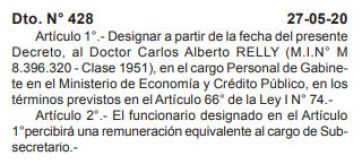 Dto. N° 428 27-05-20

Artículo 1°.- Designar a partir de la fecha del presente Decreto, al Doctor Carlos Alberto RELLY (M.I.N° M 8.396.320 - Clase 1951), en el cargo Personal de Gabinete en el Ministerio de Economía y Crédito Público, en los términos previstos en el Artículo 66° de la Ley I N° 74.-

Artículo 2°.- El funcionario designado en el Artículo 1°percibirá una remuneración equivalente al cargo de Subsecretario.-